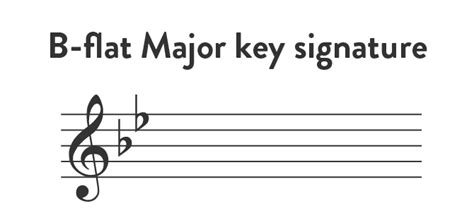 B-flat Major key signature